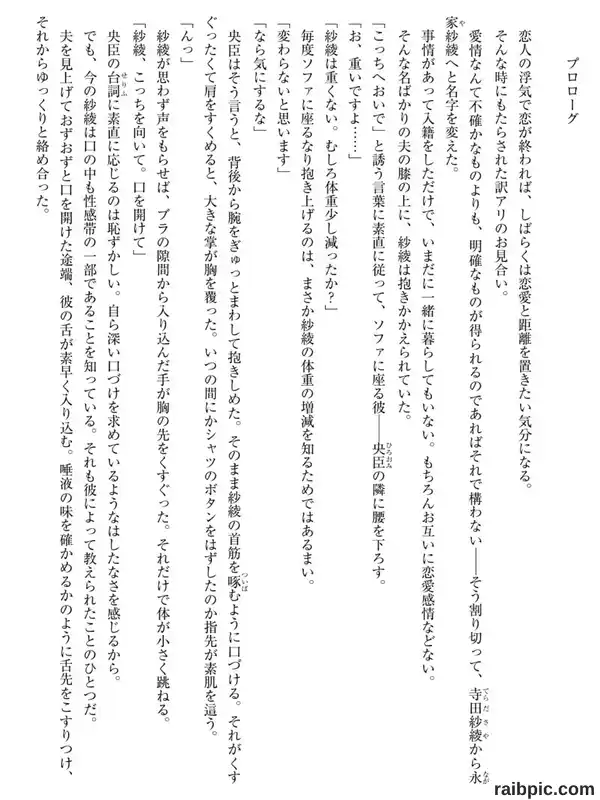 プロローグ

恋人の浮気で恋が終われば、しばらくは恋愛と距離を置きたい気分になる。

そんな時にもたらされた訳アリのお見合い。

愛情なんて不確かなものよりも、明確なものが得られるのであればそれで構わない——そう割り切って、寺田紗綾から永家紗綾へと名字を変えた。

事情があって入籍をしただけで、いまだに一緒に暮らしてもいない。もちろんお互いに恋愛感情などない。

そんな名ばかりの夫の膝の上に、紗綾は抱きかかえられていた。

「こっちへおいで」と誘う言葉に素直に従って、ソファに座る彼——央臣の隣に腰を下ろす。

「お、重いですよ……」

「紗綾は重くない。むしろ体重少し減ったか？」

毎度ソファに座るなり抱き上げるのは、まさか紗綾の体重の増減を知るためではあるまい。

「変わらないと思います」

「なら気にするな」

央臣はそう言うと、背後から腕をぎゅっとまわして抱きしめた。そのまま紗綾の首筋を啄むように口づける。それがくすぐったくて肩をすくめると、大きな掌が胸を覆った。いつの間にかシャツのボタンをはずしたのか指先が素肌を這う。

「んっ」

紗綾が思わず声をもらせば、ブラの隙間から入り込んだ手が胸の先をくすぐった。それだけで体が小さく跳ねる。

「紗綾、こっちを向いて。口を開けて」

央臣の台詞に素直に応じるのは恥ずかしい。自ら深い口づけを求めているようなはしたなさを感じるから。

でも、今の紗綾は口の中も性感帯の一部であることを知っている。それも彼によって教えられたことのひとつだ。

夫を見上げておずおずと口を開けた途端、彼の舌が素早く入り込む。唾液の味を確かめるかのように舌先をこすりつけ、それからゆっくりと絡め合った。

raibpic.com